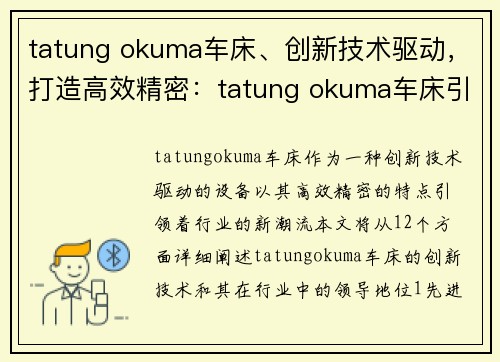 tatung okuma车床、创新技术驱动，打造高效精密：tatung okuma车床引

tatungokuma车床作为一种创新技术驱动的设备以其高效精密的特点引领着行业的新潮流本文将从12个方面详细阐述tatungokuma车床的创新技术和其在行业中的领导地位1先进